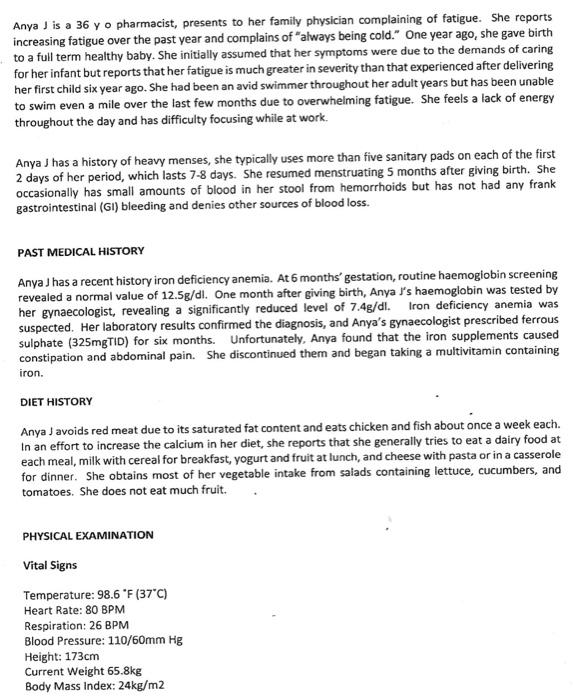 Anya J is a 36 y o pharmacist, presents to her family physician complaining of fatigue. She reports increasing fatigue over the past year and complains of "always being cold." One year ago, she gave birth to a full term healthy baby. She initially assumed that her symptoms were due to the demands of caring for her infant but reports that her fatigue is much greater in severity than that experienced after delivering her first child six year ago. She had been an avid swimmer throughout her adult years but has been unable to swim even a mile over the last few months due to overwhelming fatigue. She feels a lack of energy throughout the day and has difficulty focusing while at work.

Anya J has a history of heavy menses, she typically uses more than five sanitary pads on each of the first 2 days of her period, which lasts 7-8 days. She resumed menstruating 5 months after giving birth. She occasionally has small amounts of blood in her stool from hemorrhoids but has not had any frank gastrointestinal (GI) bleeding and denies other sources of blood loss.

PAST MEDICAL HISTORY

Anya J has a recent history iron deficiency anemia. At 6 months' gestation, routine haemoglobin screening revealed a normal value of 12.5g/dl. One month after giving birth, Anya J's haemoglobin was tested by her gynaecologist, revealing a significantly reduced level of 7.4g/dl. Iron deficiency anemia was suspected. Her laboratory results confirmed the diagnosis, and Anya's gynaecologist prescribed ferrous sulphate (325mgTID) for six months. Unfortunately, Anya found that the iron supplements caused constipation and abdominal pain. She discontinued them and began taking a multivitamin containing iron.

DIET HISTORY

Anya J avoids red meat due to its saturated fat content and eats chicken and fish about once a week each. In an effort to increase the calcium in her diet, she reports that she generally tries to eat a dairy food at each meal, milk with cereal for breakfast, yogurt and fruit at lunch, and cheese with pasta or in a casserole for dinner. She obtains most of her vegetable intake from salads containing lettuce, cucumbers, and tomatoes. She does not eat much fruit.

PHYSICAL EXAMINATION

Vital Signs

Temperature: 98.6 °F (37°C)
Heart Rate: 80 BPM
Respiration: 26 BPM
Blood Pressure: 110/60mm Hg
Height: 173cm
Current Weight 65.8kg
Body Mass Index: 24kg/m2